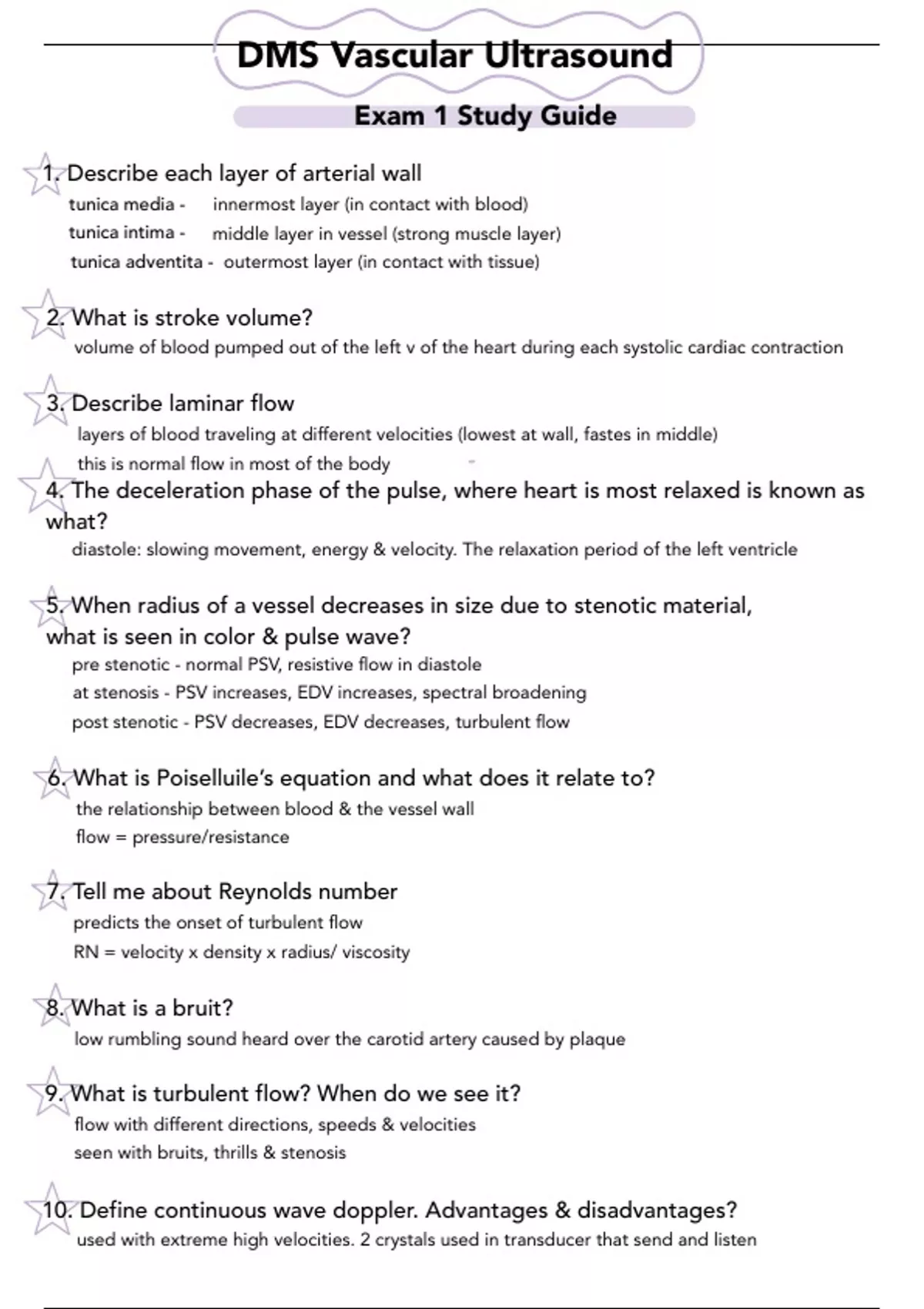 DMS Vascular Ultrasound

Exam 1 Study Guide

1. Describe each layer of arterial wall
tunica media - innermost layer (in contact with blood)
tunica intima - middle layer in vessel (strong muscle layer)
tunica adventita - outermost layer (in contact with tissue)

2. What is stroke volume?
volume of blood pumped out of the left v of the heart during each systolic cardiac contraction

3. Describe laminar flow
layers of blood traveling at different velocities (lowest at wall, fastes in middle)
this is normal flow in most of the body

4. The deceleration phase of the pulse, where heart is most relaxed is known as what?
diastole: slowing movement, energy & velocity. The relaxation period of the left ventricle

5. When radius of a vessel decreases in size due to stenotic material, what is seen in color & pulse wave?
pre stenotic - normal PSV, resistive flow in diastole
at stenosis - PSV increases, EDV increases, spectral broadening
post stenotic - PSV decreases, EDV decreases, turbulent flow

6. What is Poiselluile's equation and what does it relate to?
the relationship between blood & the vessel wall
flow = pressure/resistance

7. Tell me about Reynolds number
predicts the onset of turbulent flow
RN = velocity x density x radius/ viscosity

8. What is a bruit?
low rumbling sound heard over the carotid artery caused by plaque

9. What is turbulent flow? When do we see it?
flow with different directions, speeds & velocities
seen with bruits, thrills & stenosis

10. Define continuous wave doppler. Advantages & disadvantages?
used with extreme high velocities. 2 crystals used in transducer that send and listen